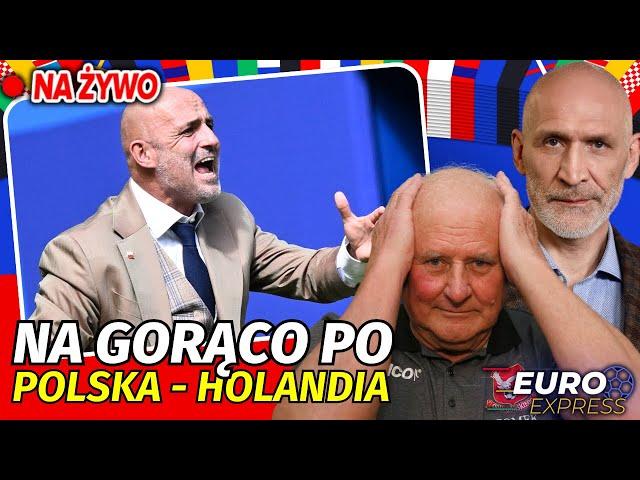 NA ŻYWO

NA GORĄCO PO
POLSKA - HOLANDIA

EURO
EXPRESS